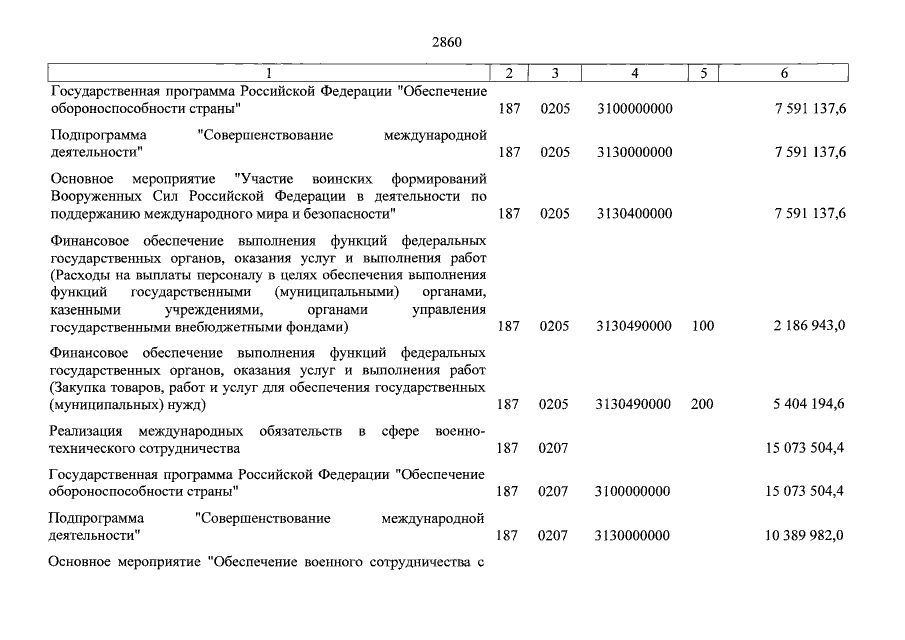 2860

| 1 | 2 | 3 | 4 | 5 | 6 |
|---|---|---|---|---|---|
| Государственная программа Российской Федерации "Обеспечение обороноспособности страны" | 187 | 0205 | 3100000000 |  | 7 591 137,6 |
| Подпрограмма "Совершенствование международной деятельности" | 187 | 0205 | 3130000000 |  | 7 591 137,6 |
| Основное мероприятие "Участие воинских формирований Вооруженных Сил Российской Федерации в деятельности по поддержанию международного мира и безопасности" | 187 | 0205 | 3130400000 |  | 7 591 137,6 |
| Финансовое обеспечение выполнения функций федеральных государственных органов, оказания услуг и выполнения работ (Расходы на выплаты персоналу в целях обеспечения выполнения функций государственными (муниципальными) органами, казенными учреждениями, органами управления государственными внебюджетными фондами) | 187 | 0205 | 3130490000 | 100 | 2 186 943,0 |
| Финансовое обеспечение выполнения функций федеральных государственных органов, оказания услуг и выполнения работ (Закупка товаров, работ и услуг для обеспечения государственных (муниципальных) нужд) | 187 | 0205 | 3130490000 | 200 | 5 404 194,6 |
| Реализация международных обязательств в сфере военно-технического сотрудничества | 187 | 0207 |  |  | 15 073 504,4 |
| Государственная программа Российской Федерации "Обеспечение обороноспособности страны" | 187 | 0207 | 3100000000 |  | 15 073 504,4 |
| Подпрограмма "Совершенствование международной деятельности" | 187 | 0207 | 3130000000 |  | 10 389 982,0 |
| Основное мероприятие "Обеспечение военного сотрудничества с |  |  |  |  |  |